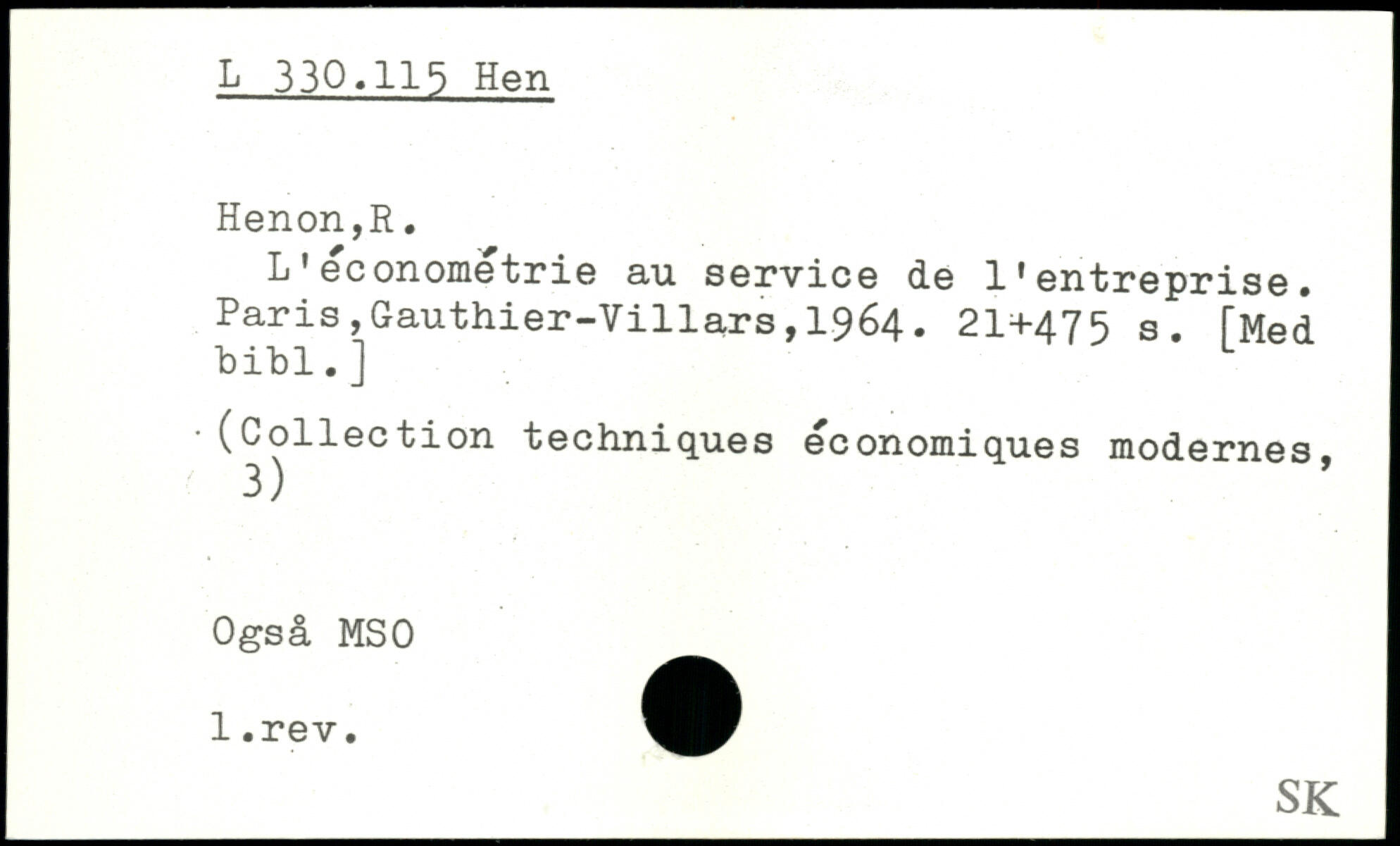 L 330.115 Hen

Henon,R.

L'économétrie au service de l'entreprise. Paris,Gauthier-Villars,1964. 21+475 s. [Med bibl.]

(Collection techniques économiques modernes, 3)

Også MSO

1.rev.

SK